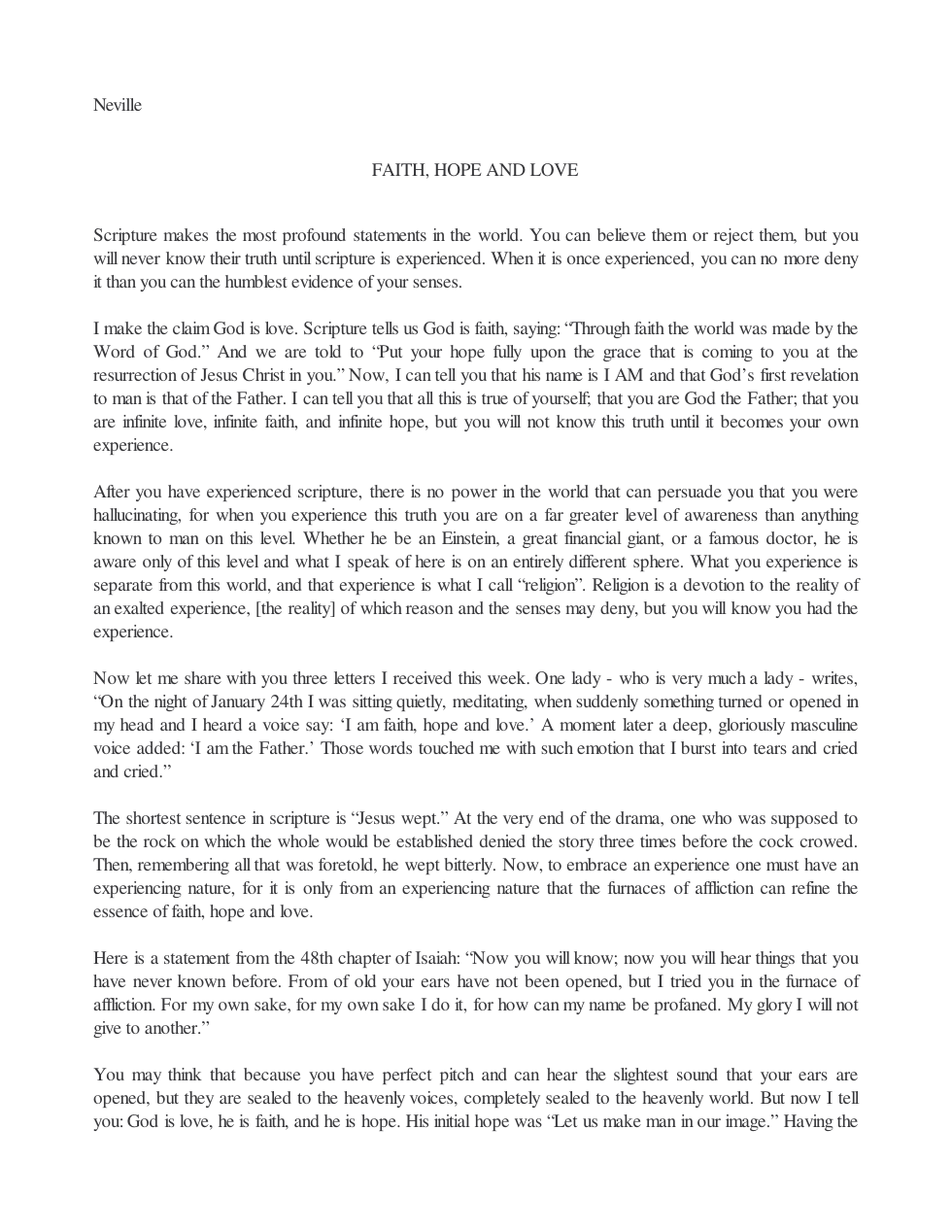 Neville

FAITH, HOPE AND LOVE

Scripture makes the most profound statements in the world. You can believe them or reject them, but you will never know their truth until scripture is experienced. When it is once experienced, you can no more deny it than you can the humblest evidence of your senses.

I make the claim God is love. Scripture tells us God is faith, saying: "Through faith the world was made by the Word of God." And we are told to "Put your hope fully upon the grace that is coming to you at the resurrection of Jesus Christ in you." Now, I can tell you that his name is I AM and that God's first revelation to man is that of the Father. I can tell you that all this is true of yourself; that you are God the Father; that you are infinite love, infinite faith, and infinite hope, but you will not know this truth until it becomes your own experience.

After you have experienced scripture, there is no power in the world that can persuade you that you were hallucinating, for when you experience this truth you are on a far greater level of awareness than anything known to man on this level. Whether he be an Einstein, a great financial giant, or a famous doctor, he is aware only of this level and what I speak of here is on an entirely different sphere. What you experience is separate from this world, and that experience is what I call "religion". Religion is a devotion to the reality of an exalted experience, [the reality] of which reason and the senses may deny, but you will know you had the experience.

Now let me share with you three letters I received this week. One lady - who is very much a lady - writes, "On the night of January 24th I was sitting quietly, meditating, when suddenly something turned or opened in my head and I heard a voice say: 'I am faith, hope and love.' A moment later a deep, gloriously masculine voice added: 'I am the Father.' Those words touched me with such emotion that I burst into tears and cried and cried."

The shortest sentence in scripture is "Jesus wept." At the very end of the drama, one who was supposed to be the rock on which the whole would be established denied the story three times before the cock crowed. Then, remembering all that was foretold, he wept bitterly. Now, to embrace an experience one must have an experiencing nature, for it is only from an experiencing nature that the furnaces of affliction can refine the essence of faith, hope and love.

Here is a statement from the 48th chapter of Isaiah: "Now you will know; now you will hear things that you have never known before. From of old your ears have not been opened, but I tried you in the furnace of affliction. For my own sake, for my own sake I do it, for how can my name be profaned. My glory I will not give to another."

You may think that because you have perfect pitch and can hear the slightest sound that your ears are opened, but they are sealed to the heavenly voices, completely sealed to the heavenly world. But now I tell you: God is love, he is faith, and he is hope. His initial hope was "Let us make man in our image." Having the